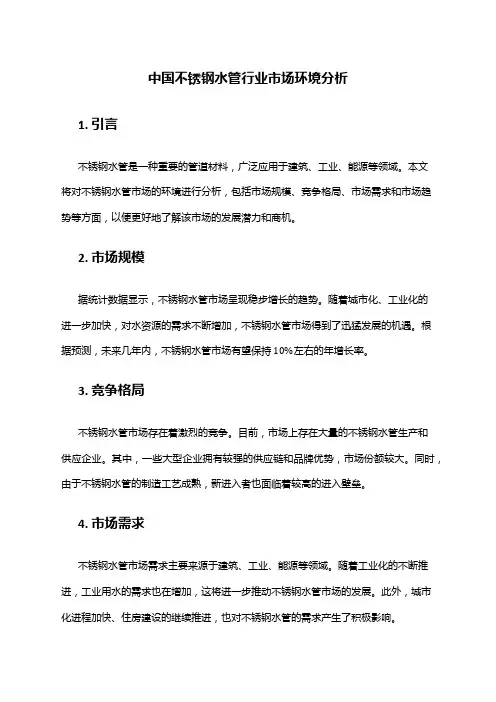 中国不锈钢水管行业市场环境分析

1. 引言

不锈钢水管是一种重要的管道材料，广泛应用于建筑、工业、能源等领域。本文将对不锈钢水管市场的环境进行分析，包括市场规模、竞争格局、市场需求和市场趋势等方面，以便更好地了解该市场的发展潜力和商机。

2. 市场规模

据统计数据显示，不锈钢水管市场呈现稳步增长的趋势。随着城市化、工业化的进一步加快，对水资源的需求不断增加，不锈钢水管市场得到了迅猛发展的机遇。根据预测，未来几年内，不锈钢水管市场有望保持10%左右的年增长率。

3. 竞争格局

不锈钢水管市场存在着激烈的竞争。目前，市场上存在大量的不锈钢水管生产和供应企业。其中，一些大型企业拥有较强的供应链和品牌优势，市场份额较大。同时，由于不锈钢水管的制造工艺成熟，新进入者也面临着较高的进入壁垒。

4. 市场需求

不锈钢水管市场需求主要来源于建筑、工业、能源等领域。随着工业化的不断推进，工业用水的需求也在增加，这将进一步推动不锈钢水管市场的发展。此外，城市化进程加快、住房建设的继续推进，也对不锈钢水管的需求产生了积极影响。